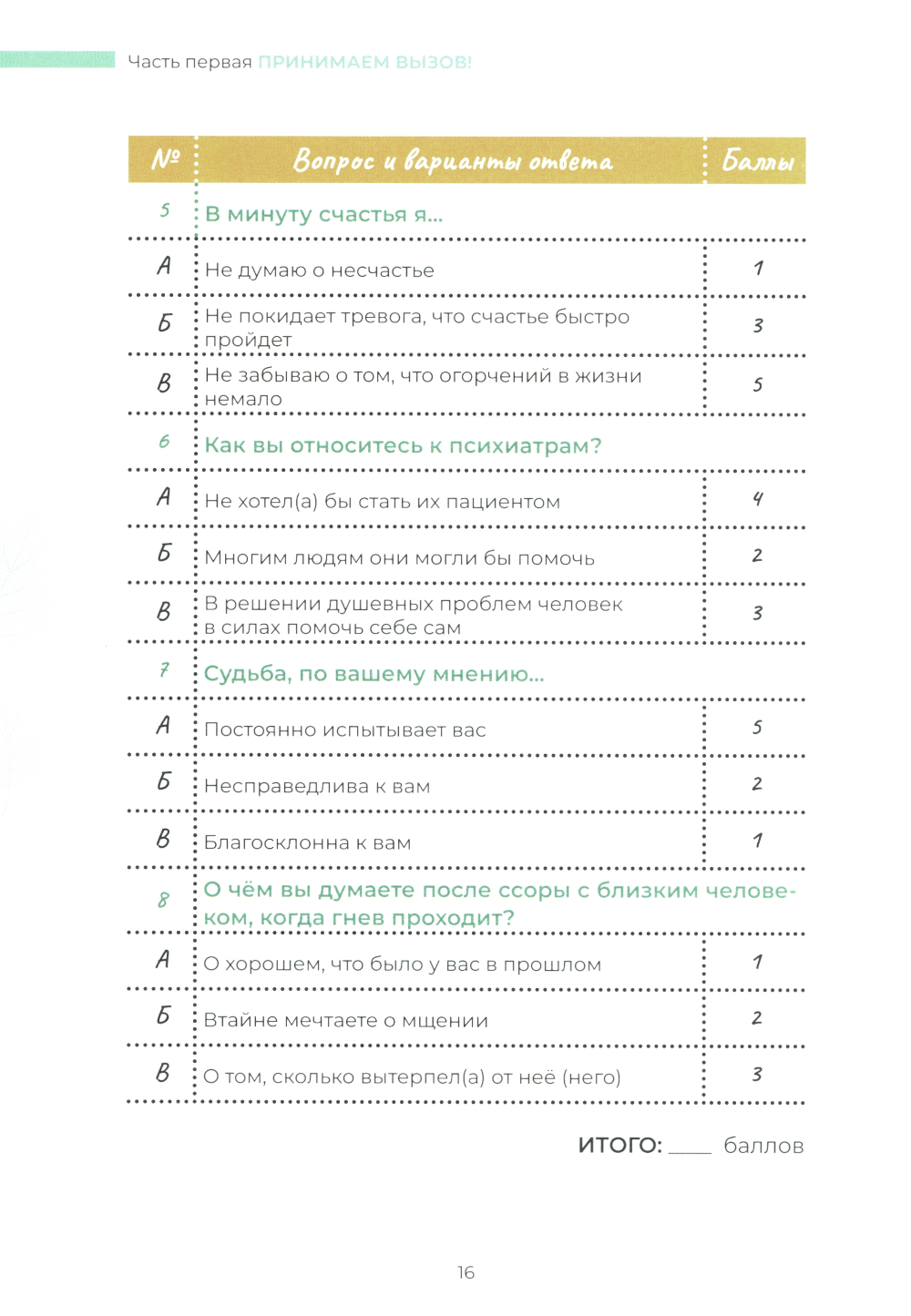 Часть первая ПРИНИМАЕМ ВЫЗОВ!

| № | Вопрос и варианты ответа | Баллы |
|---|---|---|
| 5 | В минуту счастья я... | |
| А | Не думаю о несчастье | 1 |
| Б | Не покидает тревога, что счастье быстро пройдет | 3 |
| В | Не забываю о том, что огорчений в жизни немало | 5 |
| 6 | Как вы относитесь к психиатрам? | |
| А | Не хотел(а) бы стать их пациентом | 4 |
| Б | Многим людям они могли бы помочь | 2 |
| В | В решении душевных проблем человек в силах помочь себе сам | 3 |
| 7 | Судьба, по вашему мнению... | |
| А | Постоянно испытывает вас | 5 |
| Б | Несправедлива к вам | 2 |
| В | Благосклонна к вам | 1 |
| 8 | О чём вы думаете после ссоры с близким человеком, когда гнев проходит? | |
| А | О хорошем, что было у вас в прошлом | 1 |
| Б | Втайне мечтаете о мщении | 2 |
| В | О том, сколько вытерпел(а) от неё (него) | 3 |

ИТОГО: ____ баллов

16